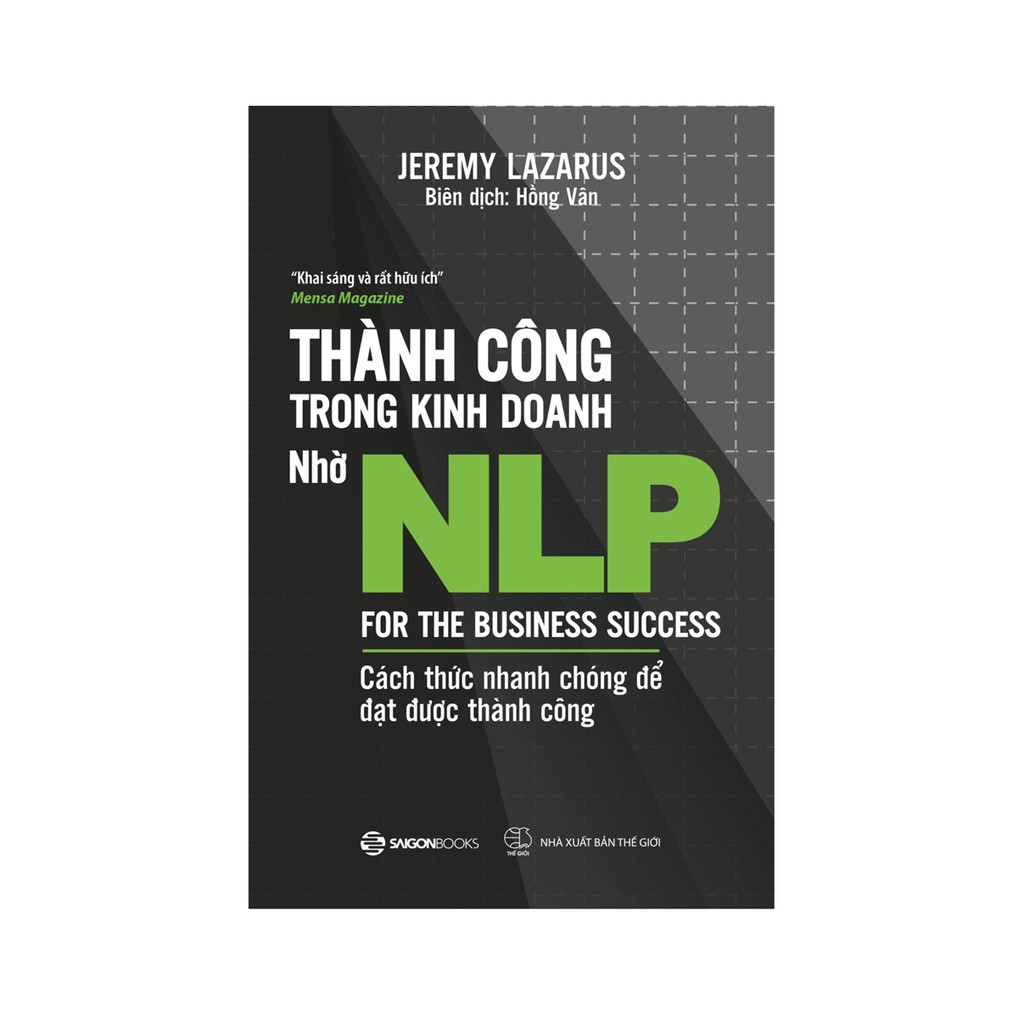 JEREMY LAZARUS
Biên dịch: Hồng Vân

"Khai sáng và rất hữu ích"
Mensa Magazine

THÀNH CÔNG
TRONG KINH DOANH
Nhờ NLP

FOR THE BUSINESS SUCCESS

Cách thức nhanh chóng để đạt được thành công

SAIGONBOOKS

THẾ GIỚI

NHÀ XUẤT BẢN THẾ GIỚI